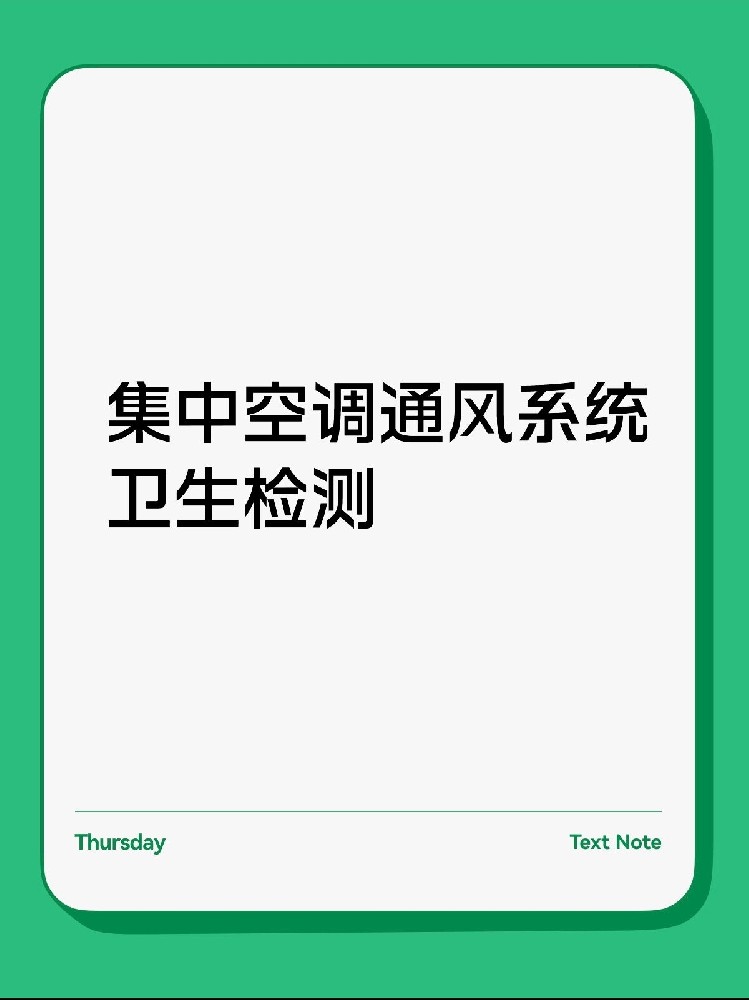 集中空调通风系统卫生检测

Thursday

Text Note